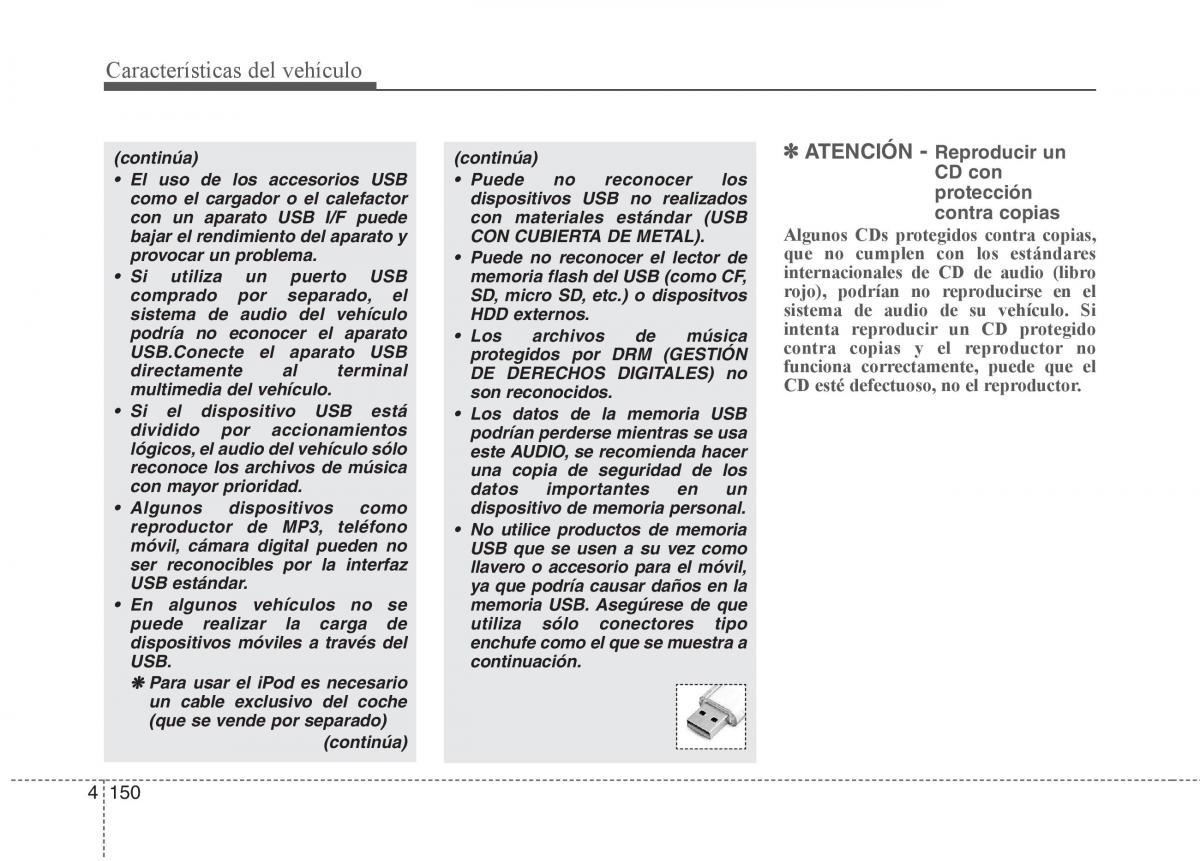 Características del vehículo

(continúa)
• El uso de los accesorios USB como el cargador o el calefactor con un aparato USB I/F puede bajar el rendimiento del aparato y provocar un problema.
• Si utiliza un puerto USB comprado por separado, el sistema de audio del vehículo podría no econocer el aparato USB.Conecte el aparato USB directamente al terminal multimedia del vehículo.
• Si el dispositivo USB está dividido por accionamientos lógicos, el audio del vehículo sólo reconoce los archivos de música con mayor prioridad.
• Algunos dispositivos como reproductor de MP3, teléfono móvil, cámara digital pueden no ser reconocibles por la interfaz USB estándar.
• En algunos vehículos no se puede realizar la carga de dispositivos móviles a través del USB.
✽ Para usar el iPod es necesario un cable exclusivo del coche (que se vende por separado)
(continúa)

(continúa)
• Puede no reconocer los dispositivos USB no realizados con materiales estándar (USB CON CUBIERTA DE METAL).
• Puede no reconocer el lector de memoria flash del USB (como CF, SD, micro SD, etc.) o dispositvos HDD externos.
• Los archivos de música protegidos por DRM (GESTIÓN DE DERECHOS DIGITALES) no son reconocidos.
• Los datos de la memoria USB podrían perderse mientras se usa este AUDIO, se recomienda hacer una copia de seguridad de los datos importantes en un dispositivo de memoria personal.
• No utilice productos de memoria USB que se usen a su vez como llavero o accesorio para el móvil, ya que podría causar daños en la memoria USB. Asegúrese de que utiliza sólo conectores tipo enchufe como el que se muestra a continuación.

✽ ATENCIÓN - Reproducir un CD con protección contra copias
Algunos CDs protegidos contra copias, que no cumplen con los estándares internacionales de CD de audio (libro rojo), podrían no reproducirse en el sistema de audio de su vehículo. Si intenta reproducir un CD protegido contra copias y el reproductor no funciona correctamente, puede que el CD esté defectuoso, no el reproductor.

4 150